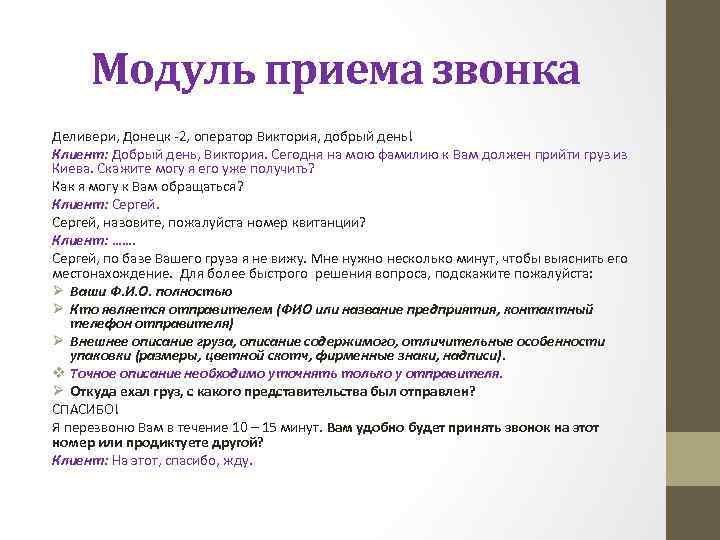 Модуль приема звонка

Деливери, Донецк -2, оператор Виктория, добрый день!

Клиент: Добрый день, Виктория. Сегодня на мою фамилию к Вам должен прийти груз из Киева. Скажите могу я его уже получить?

Как я могу к Вам обращаться?

Клиент: Сергей.

Сергей, назовите, пожалуйста номер квитанции?

Клиент: …….

Сергей, по базе Вашего груза я не вижу. Мне нужно несколько минут, чтобы выяснить его местонахождение. Для более быстрого решения вопроса, подскажите пожалуйста:

➢ Ваши Ф.И.О. полностью
➢ Кто является отправителем (ФИО или название предприятия, контактный телефон отправителя)
➢ Внешнее описание груза, описание содержимого, отличительные особенности упаковки (размеры, цветной скотч, фирменные знаки, надписи).
❖ Точное описание необходимо уточнять только у отправителя.
➢ Откуда ехал груз, с какого представительства был отправлен?

СПАСИБО!

Я перезвоню Вам в течение 10 – 15 минут. Вам удобно будет принять звонок на этот номер или продиктуете другой?

Клиент: На этот, спасибо, жду.